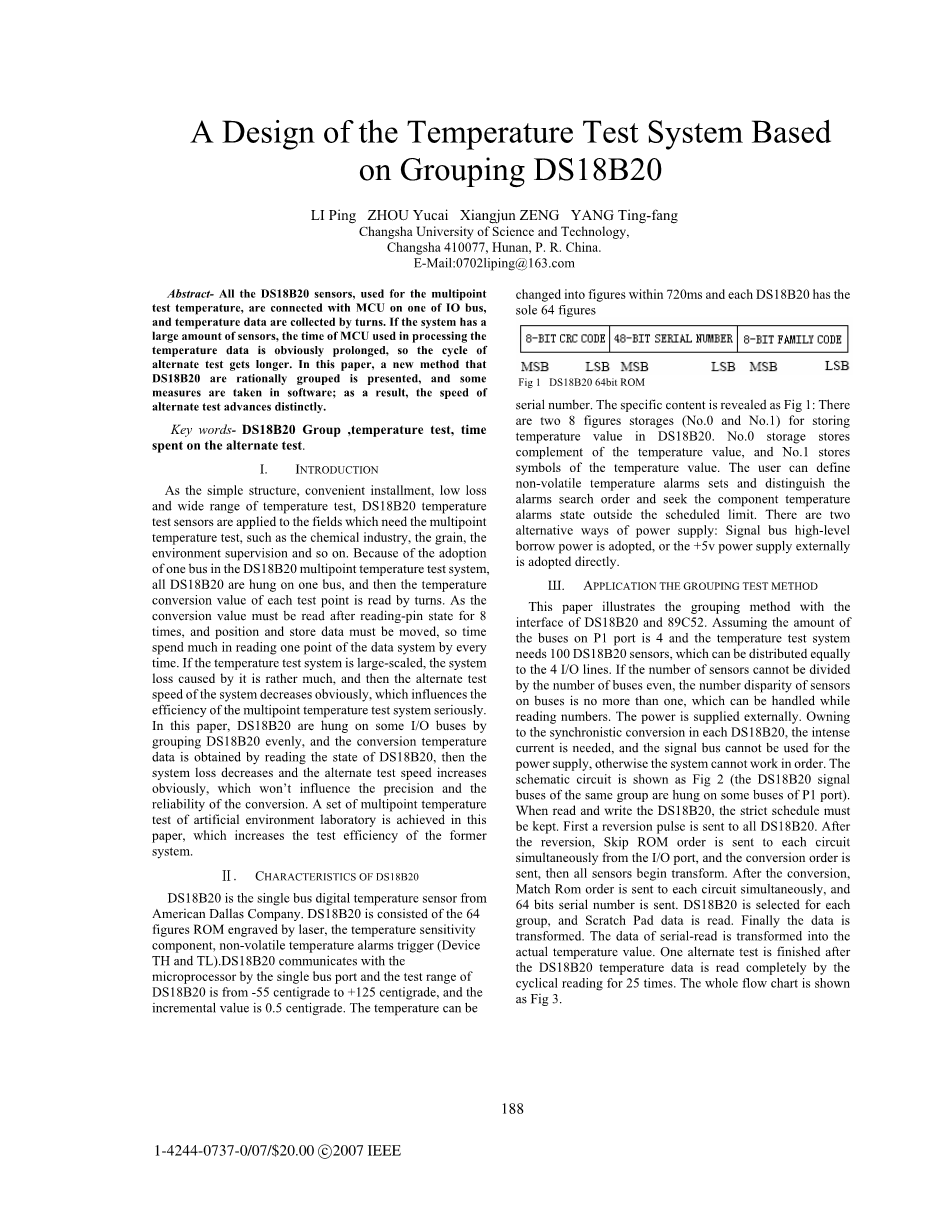 A Design of the Temperature Test System Based on Grouping DS18B20

LI Ping ZHOU Yucai Xiangjun ZENG YANG Ting-fang
Changsha University of Science and Technology,
Changsha 410077, Hunan, P. R. China.
E-Mail:0702liping@163.com

Abstract- All the DS18B20 sensors, used for the multipoint test temperature, are connected with MCU on one of IO bus, and temperature data are collected by turns. If the system has a large amount of sensors, the time of MCU used in processing the temperature data is obviously prolonged, so the cycle of alternate test gets longer. In this paper, a new method that DS18B20 are rationally grouped is presented, and some measures are taken in software; as a result, the speed of alternate test advances distinctly.

Key words- DS18B20 Group ,temperature test, time spent on the alternate test.

I. INTRODUCTION

As the simple structure, convenient installment, low loss and wide range of temperature test, DS18B20 temperature test sensors are applied to the fields which need the multipoint temperature test, such as the chemical industry, the grain, the environment supervision and so on. Because of the adoption of one bus in the DS18B20 multipoint temperature test system, all DS18B20 are hung on one bus, and then the temperature conversion value of each test point is read by turns. As the conversion value must be read after reading-pin state for 8 times, and position and store data must be moved, so time spend much in reading one point of the data system by every time. If the temperature test system is large-scaled, the system loss caused by it is rather much, and then the alternate test speed of the system decreases obviously, which influences the efficiency of the multipoint temperature test system seriously. In this paper, DS18B20 are hung on some I/O buses by grouping DS18B20 evenly, and the conversion temperature data is obtained by reading the state of DS18B20, then the system loss decreases and the alternate test speed increases obviously, which won't influence the precision and the reliability of the conversion. A set of multipoint temperature test of artificial environment laboratory is achieved in this paper, which increases the test efficiency of the former system.

Ⅱ. CHARACTERISTICS OF DS18B20

DS18B20 is the single bus digital temperature sensor from American Dallas Company. DS18B20 is consisted of the 64 figures ROM engraved by laser, the temperature sensitivity component, non-volatile temperature alarms trigger (Device TH and TL).DS18B20 communicates with the microprocessor by the single bus port and the test range of DS18B20 is from -55 centigrade to +125 centigrade, and the incremental value is 0.5 centigrade. The temperature can be changed into figures within 720ms and each DS18B20 has the sole 64 figures

| 8-BIT CRC CODE | 48-BIT SERIAL NUMBER | 8-BIT FAMILY CODE |
|---|---|---|
| MSB LSB | MSB LSB | MSB LSB |

Fig 1 DS18B20 64bit ROM

serial number. The specific content is revealed as Fig 1: There are two 8 figures storages (No.0 and No.1) for storing temperature value in DS18B20. No.0 storage stores complement of the temperature value, and No.1 stores symbols of the temperature value. The user can define non-volatile temperature alarms sets and distinguish the alarms search order and seek the component temperature alarms state outside the scheduled limit. There are two alternative ways of power supply: Signal bus high-level borrow power is adopted, or the +5v power supply externally is adopted directly.

III. APPLICATION THE GROUPING TEST METHOD

This paper illustrates the grouping method with the interface of DS18B20 and 89C52. Assuming the amount of the buses on P1 port is 4 and the temperature test system needs 100 DS18B20 sensors, which can be distributed equally to the 4 I/O lines. If the number of sensors cannot be divided by the number of buses even, the number disparity of sensors on buses is no more than one, which can be handled while reading numbers. The power is supplied externally. Owning to the synchronistic conversion in each DS18B20, the intense current is needed, and the signal bus cannot be used for the power supply, otherwise the system cannot work in order. The schematic circuit is shown as Fig 2 (the DS18B20 signal buses of the same group are hung on some buses of P1 port). When read and write the DS18B20, the strict schedule must be kept. First a reversion pulse is sent to all DS18B20. After the reversion, Skip ROM order is sent to each circuit simultaneously from the I/O port, and the conversion order is sent, then all sensors begin transform. After the conversion, Match Rom order is sent to each circuit simultaneously, and 64 bits serial number is sent. DS18B20 is selected for each group, and Scratch Pad data is read. Finally the data is transformed. The data of serial-read is transformed into the actual temperature value. One alternate test is finished after the DS18B20 temperature data is read completely by the cyclical reading for 25 times. The whole flow chart is shown as Fig 3.

188

1-4244-0737-0/07/$20.00 ©2007 IEEE